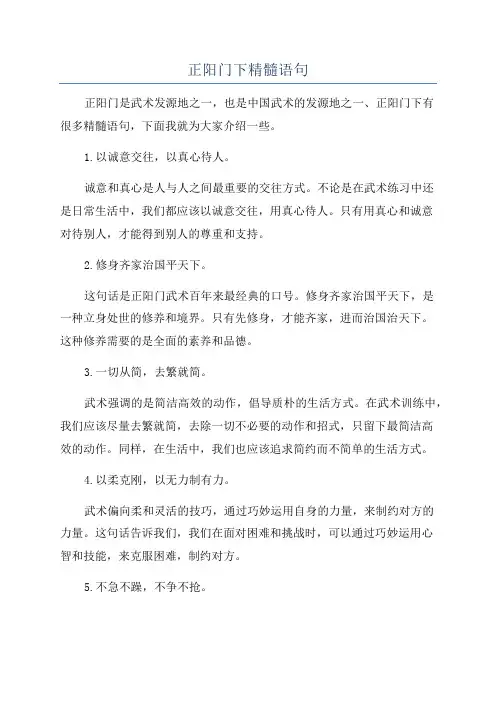 正阳门下精髓语句

正阳门是武术发源地之一，也是中国武术的发源地之一、正阳门下有很多精髓语句，下面我就为大家介绍一些。

1.以诚意交往，以真心待人。

诚意和真心是人与人之间最重要的交往方式。不论是在武术练习中还是日常生活中，我们都应该以诚意交往，用真心待人。只有用真心和诚意对待别人，才能得到别人的尊重和支持。

2.修身齐家治国平天下。

这句话是正阳门武术百年来最经典的口号。修身齐家治国平天下，是一种立身处世的修养和境界。只有先修身，才能齐家，进而治国治天下。这种修养需要的是全面的素养和品德。

3.一切从简，去繁就简。

武术强调的是简洁高效的动作，倡导质朴的生活方式。在武术训练中，我们应该尽量去繁就简，去除一切不必要的动作和招式，只留下最简洁高效的动作。同样，在生活中，我们也应该追求简约而不简单的生活方式。

4.以柔克刚，以无力制有力。

武术偏向柔和灵活的技巧，通过巧妙运用自身的力量，来制约对方的力量。这句话告诉我们，我们在面对困难和挑战时，可以通过巧妙运用心智和技能，来克服困难，制约对方。

5.不急不躁，不争不抢。